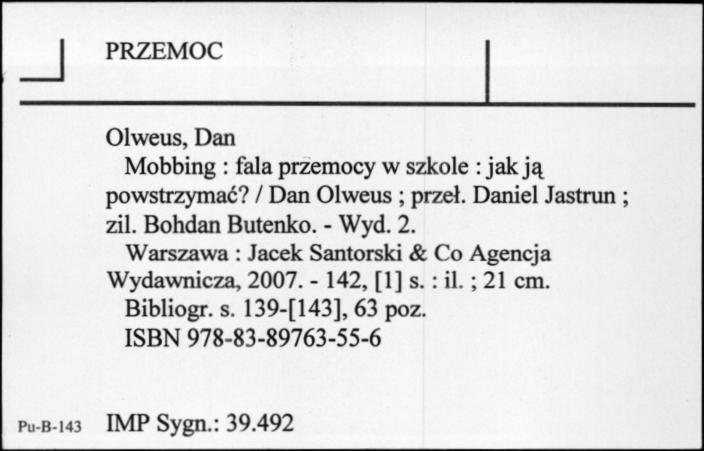 PRZEMOC

Olweus, Dan
Mobbing : fala przemocy w szkole : jak ją powstrzymać? / Dan Olweus ; przeł. Daniel Jastrun ; zil. Bohdan Butenko. - Wyd. 2.
Warszawa : Jacek Santorski & Co Agencja Wydawnicza, 2007. - 142, [1] s. : il. ; 21 cm.
Bibliogr. s. 139-[143], 63 poz.
ISBN 978-83-89763-55-6

Pu-B-143 IMP Sygn.: 39.492